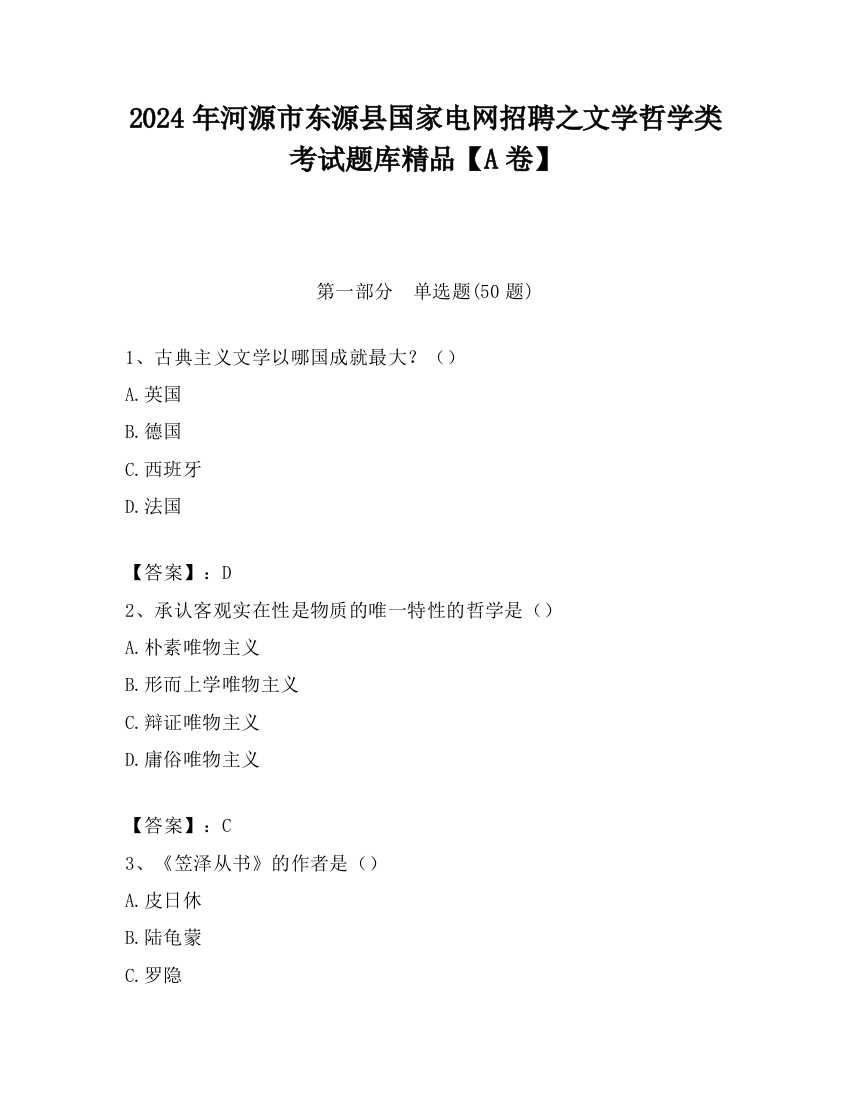 2024 年河源市东源县国家电网招聘之文学哲学类考试题库精品【A 卷】

第一部分 单选题(50 题)

1、古典主义文学以哪国成就最大？（）
A.英国
B.德国
C.西班牙
D.法国

【答案】：D
2、承认客观实在性是物质的唯一特性的哲学是（）
A.朴素唯物主义
B.形而上学唯物主义
C.辩证唯物主义
D.庸俗唯物主义

【答案】：C
3、《笠泽丛书》的作者是（）
A.皮日休
B.陆龟蒙
C.罗隐